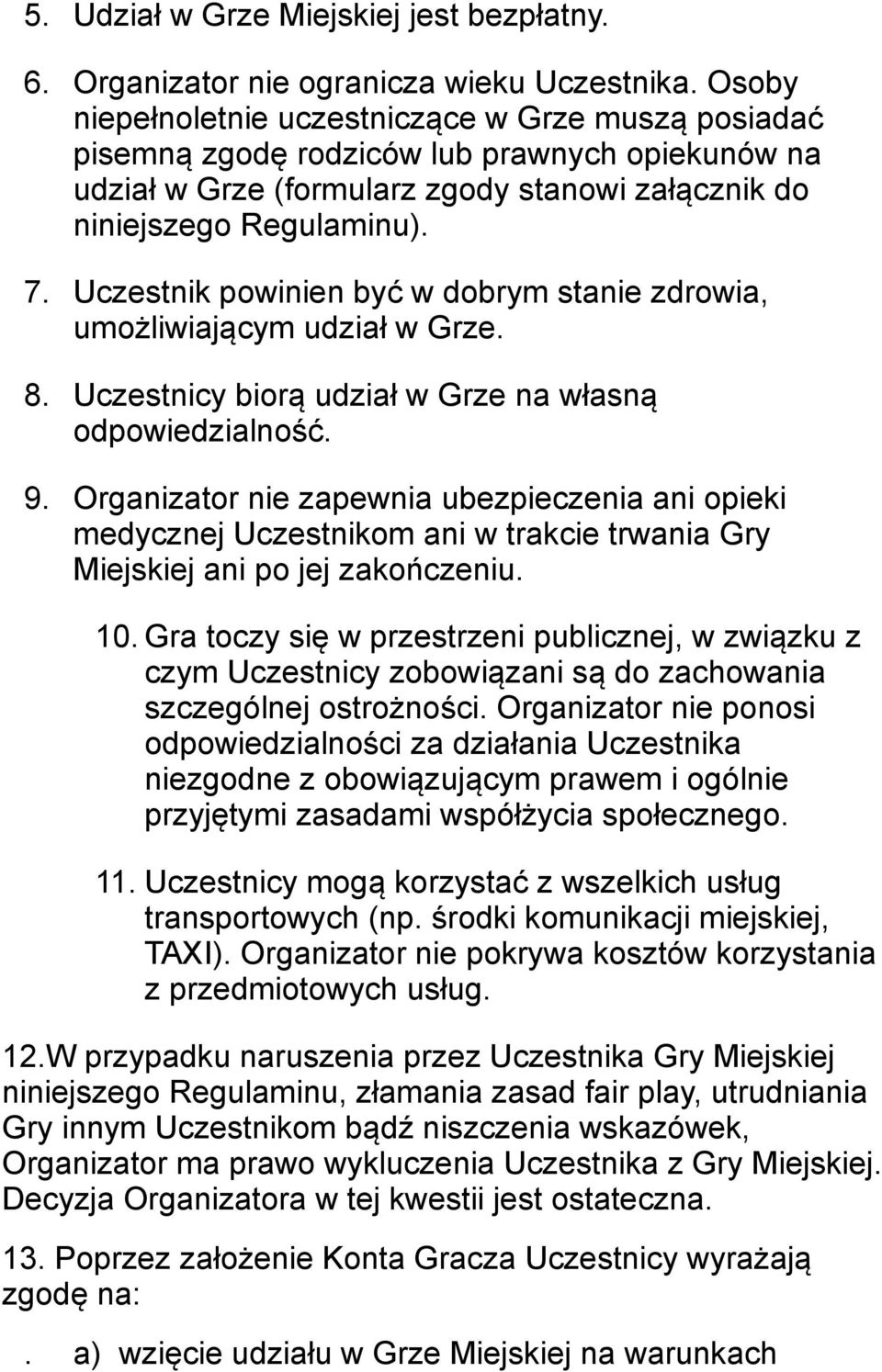 5. Udział w Grze Miejskiej jest bezpłatny.

6. Organizator nie ogranicza wieku Uczestnika. Osoby niepełnoletnie uczestniczące w Grze muszą posiadać pisemną zgodę rodziców lub prawnych opiekunów na udział w Grze (formularz zgody stanowi załącznik do niniejszego Regulaminu).

7. Uczestnik powinien być w dobrym stanie zdrowia, umożliwiającym udział w Grze.

8. Uczestnicy biorą udział w Grze na własną odpowiedzialność.

9. Organizator nie zapewnia ubezpieczenia ani opieki medycznej Uczestnikom ani w trakcie trwania Gry Miejskiej ani po jej zakończeniu.

10. Gra toczy się w przestrzeni publicznej, w związku z czym Uczestnicy zobowiązani są do zachowania szczególnej ostrożności. Organizator nie ponosi odpowiedzialności za działania Uczestnika niezgodne z obowiązującym prawem i ogólnie przyjętymi zasadami współżycia społecznego.

11. Uczestnicy mogą korzystać z wszelkich usług transportowych (np. środki komunikacji miejskiej, TAXI). Organizator nie pokrywa kosztów korzystania z przedmiotowych usług.

12.W przypadku naruszenia przez Uczestnika Gry Miejskiej niniejszego Regulaminu, złamania zasad fair play, utrudniania Gry innym Uczestnikom bądź niszczenia wskazówek, Organizator ma prawo wykluczenia Uczestnika z Gry Miejskiej. Decyzja Organizatora w tej kwestii jest ostateczna.

13. Poprzez założenie Konta Gracza Uczestnicy wyrażają zgodę na:

. a) wzięcie udziału w Grze Miejskiej na warunkach